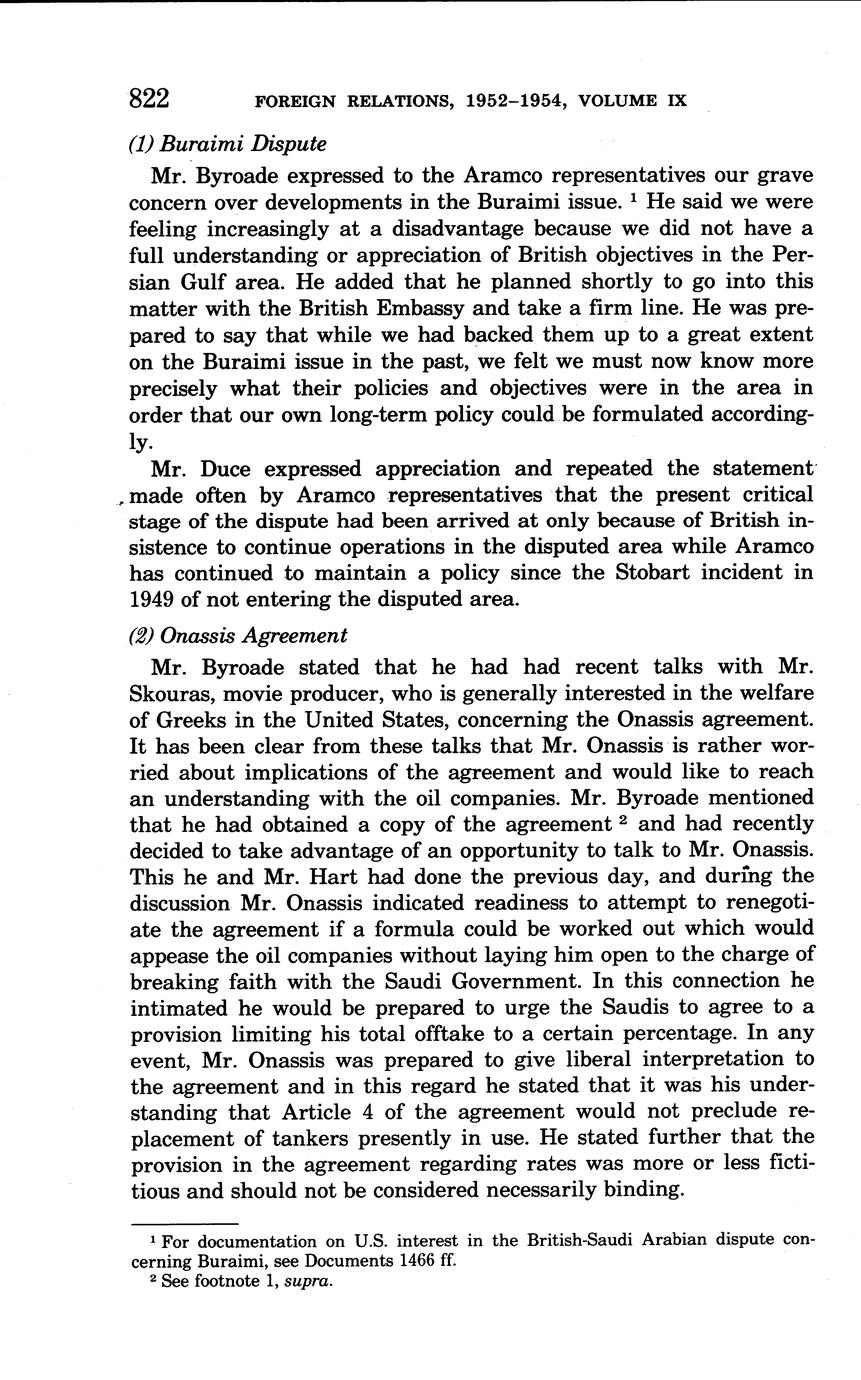 822 FOREIGN RELATIONS, 1952–1954, VOLUME IX

(1) Buraimi Dispute

Mr. Byroade expressed to the Aramco representatives our grave concern over developments in the Buraimi issue. $^1$ He said we were feeling increasingly at a disadvantage because we did not have a full understanding or appreciation of British objectives in the Persian Gulf area. He added that he planned shortly to go into this matter with the British Embassy and take a firm line. He was prepared to say that while we had backed them up to a great extent on the Buraimi issue in the past, we felt we must now know more precisely what their policies and objectives were in the area in order that our own long-term policy could be formulated accordingly.

Mr. Duce expressed appreciation and repeated the statement made often by Aramco representatives that the present critical stage of the dispute had been arrived at only because of British insistence to continue operations in the disputed area while Aramco has continued to maintain a policy since the Stobart incident in 1949 of not entering the disputed area.

(2) Onassis Agreement

Mr. Byroade stated that he had had recent talks with Mr. Skouras, movie producer, who is generally interested in the welfare of Greeks in the United States, concerning the Onassis agreement. It has been clear from these talks that Mr. Onassis is rather worried about implications of the agreement and would like to reach an understanding with the oil companies. Mr. Byroade mentioned that he had obtained a copy of the agreement $^2$ and had recently decided to take advantage of an opportunity to talk to Mr. Onassis. This he and Mr. Hart had done the previous day, and during the discussion Mr. Onassis indicated readiness to attempt to renegotiate the agreement if a formula could be worked out which would appease the oil companies without laying him open to the charge of breaking faith with the Saudi Government. In this connection he intimated he would be prepared to urge the Saudis to agree to a provision limiting his total offtake to a certain percentage. In any event, Mr. Onassis was prepared to give liberal interpretation to the agreement and in this regard he stated that it was his understanding that Article 4 of the agreement would not preclude replacement of tankers presently in use. He stated further that the provision in the agreement regarding rates was more or less fictitious and should not be considered necessarily binding.

$^1$ For documentation on U.S. interest in the British-Saudi Arabian dispute concerning Buraimi, see Documents 1466 ff.
$^2$ See footnote 1, supra.